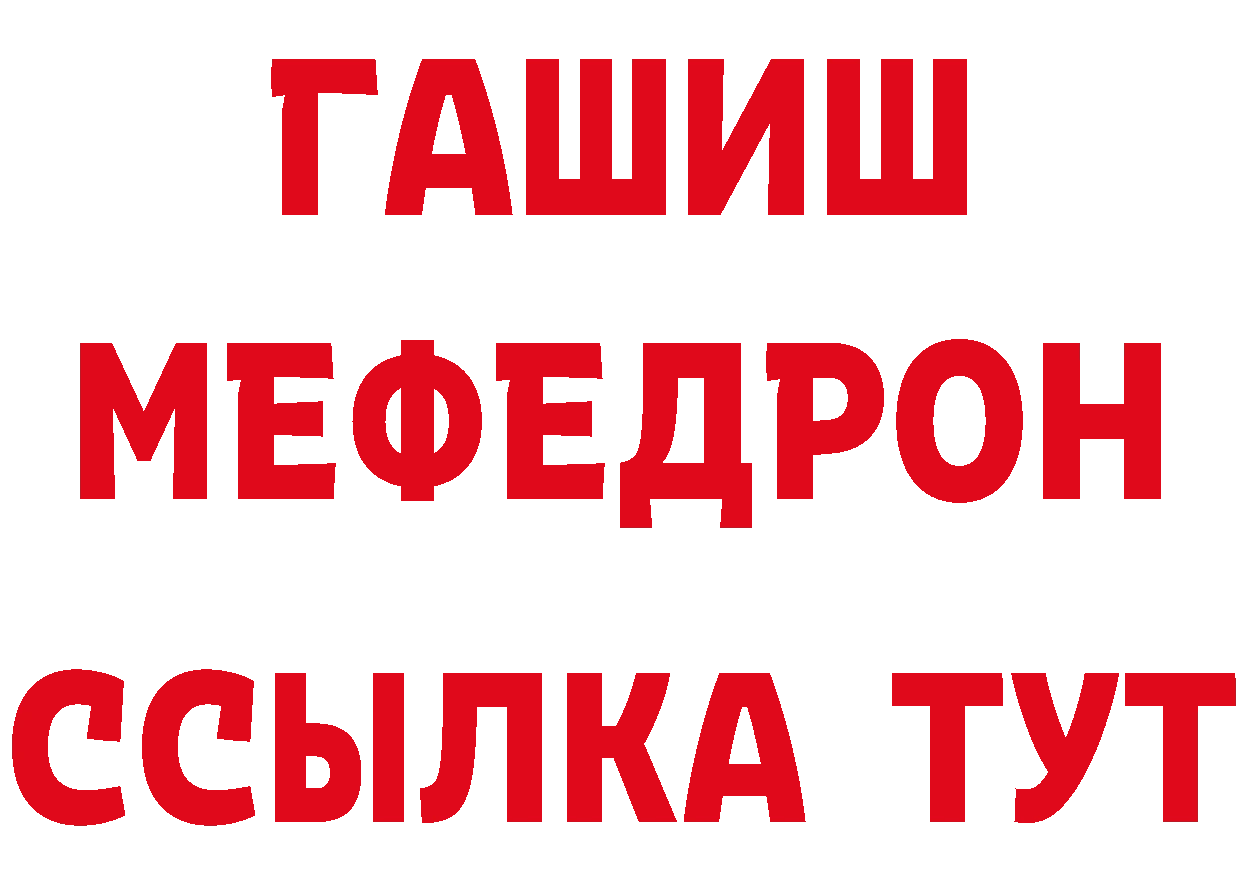 ГАШИШ
МЕФЕДРОН
ССЫЛКА ТУТ